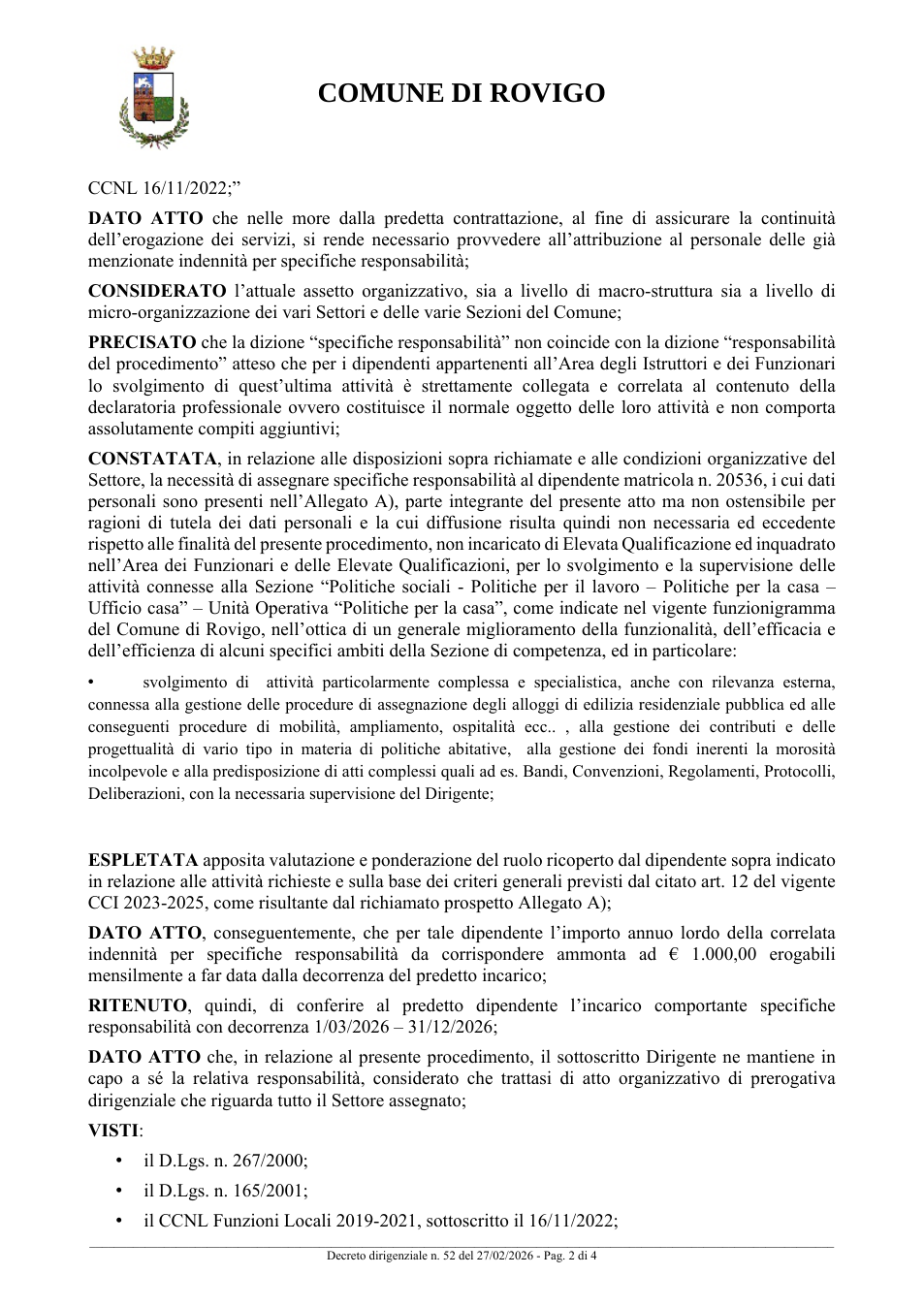 COMUNE DI ROVIGO

CCNL 16/11/2022;"

DATO ATTO che nelle more dalla predetta contrattazione, al fine di assicurare la continuità dell'erogazione dei servizi, si rende necessario provvedere all'attribuzione al personale delle già menzionate indennità per specifiche responsabilità;

CONSIDERATO l'attuale assetto organizzativo, sia a livello di macro-struttura sia a livello di micro-organizzazione dei vari Settori e delle varie Sezioni del Comune;

PRECISATO che la dizione "specifiche responsabilità" non coincide con la dizione "responsabilità del procedimento" atteso che per i dipendenti appartenenti all'Area degli Istruttori e dei Funzionari lo svolgimento di quest'ultima attività è strettamente collegata e correlata al contenuto della declaratoria professionale ovvero costituisce il normale oggetto delle loro attività e non comporta assolutamente compiti aggiuntivi;

CONSTATATA, in relazione alle disposizioni sopra richiamate e alle condizioni organizzative del Settore, la necessità di assegnare specifiche responsabilità al dipendente matricola n. 20536, i cui dati personali sono presenti nell'Allegato A), parte integrante del presente atto ma non ostensibile per ragioni di tutela dei dati personali e la cui diffusione risulta quindi non necessaria ed eccedente rispetto alle finalità del presente procedimento, non incaricato di Elevata Qualificazione ed inquadrato nell'Area dei Funzionari e delle Elevate Qualificazioni, per lo svolgimento e la supervisione delle attività connesse alla Sezione "Politiche sociali - Politiche per il lavoro – Politiche per la casa – Ufficio casa" – Unità Operativa "Politiche per la casa", come indicate nel vigente funzionigramma del Comune di Rovigo, nell'ottica di un generale miglioramento della funzionalità, dell'efficacia e dell'efficienza di alcuni specifici ambiti della Sezione di competenza, ed in particolare:

• svolgimento di attività particolarmente complessa e specialistica, anche con rilevanza esterna, connessa alla gestione delle procedure di assegnazione degli alloggi di edilizia residenziale pubblica ed alle conseguenti procedure di mobilità, ampliamento, ospitalità ecc.. , alla gestione dei contributi e delle progettualità di vario tipo in materia di politiche abitative, alla gestione dei fondi inerenti la morosità incolpevole e alla predisposizione di atti complessi quali ad es. Bandi, Convenzioni, Regolamenti, Protocolli, Deliberazioni, con la necessaria supervisione del Dirigente;

ESPLETATA apposita valutazione e ponderazione del ruolo ricoperto dal dipendente sopra indicato in relazione alle attività richieste e sulla base dei criteri generali previsti dal citato art. 12 del vigente CCI 2023-2025, come risultante dal richiamato prospetto Allegato A);

DATO ATTO, conseguentemente, che per tale dipendente l'importo annuo lordo della correlata indennità per specifiche responsabilità da corrispondere ammonta ad € 1.000,00 erogabili mensilmente a far data dalla decorrenza del predetto incarico;

RITENUTO, quindi, di conferire al predetto dipendente l'incarico comportante specifiche responsabilità con decorrenza 1/03/2026 – 31/12/2026;

DATO ATTO che, in relazione al presente procedimento, il sottoscritto Dirigente ne mantiene in capo a sé la relativa responsabilità, considerato che trattasi di atto organizzativo di prerogativa dirigenziale che riguarda tutto il Settore assegnato;

VISTI:

• il D.Lgs. n. 267/2000;
• il D.Lgs. n. 165/2001;
• il CCNL Funzioni Locali 2019-2021, sottoscritto il 16/11/2022;

Decreto dirigenziale n. 52 del 27/02/2026 - Pag. 2 di 4